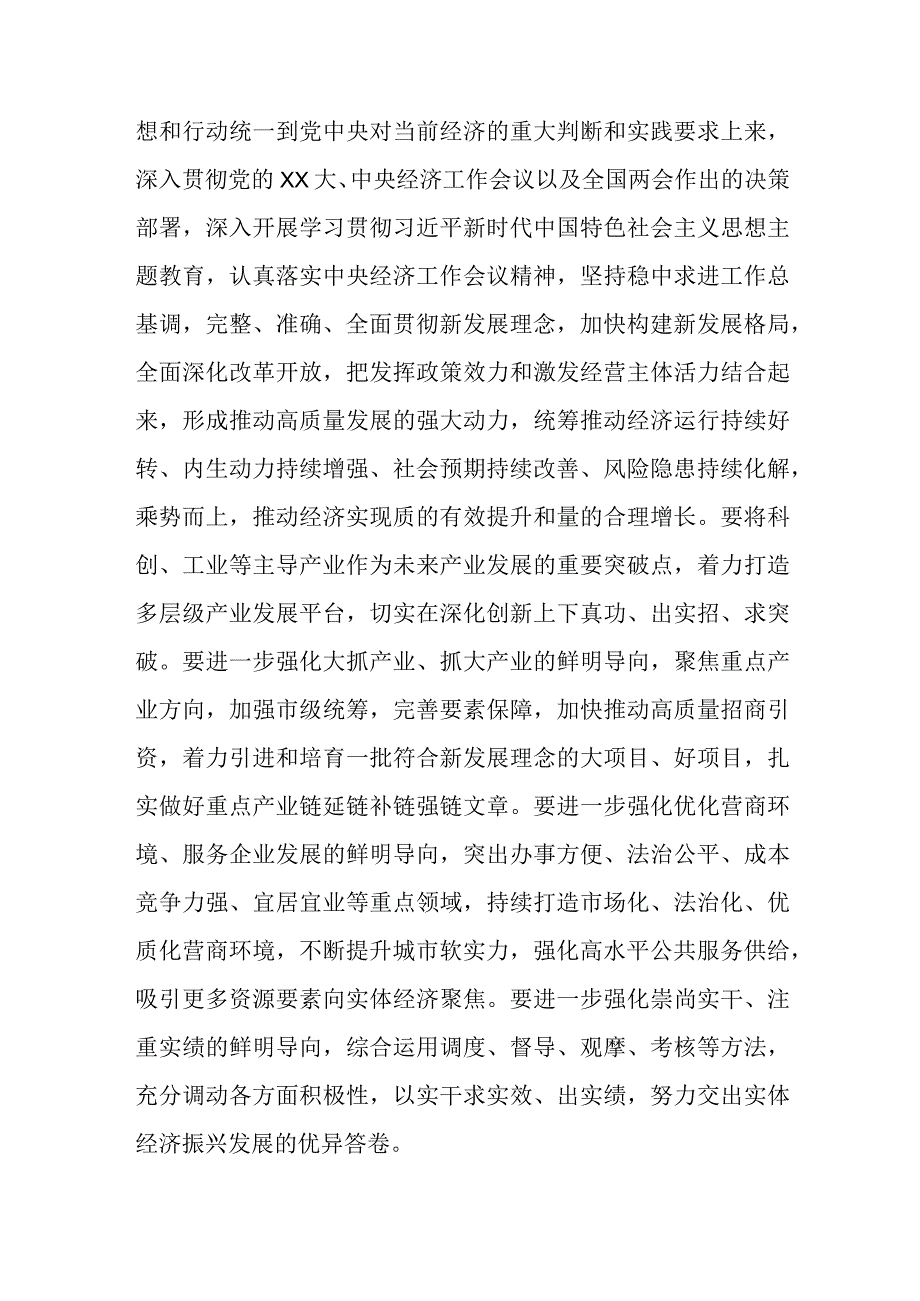 想和行动统一到党中央对当前经济的重大判断和实践要求上来，深入贯彻党的XX大、中央经济工作会议以及全国两会作出的决策部署，深入开展学习贯彻习近平新时代中国特色社会主义思想主题教育，认真落实中央经济工作会议精神，坚持稳中求进工作总基调，完整、准确、全面贯彻新发展理念，加快构建新发展格局，全面深化改革开放，把发挥政策效力和激发经营主体活力结合起来，形成推动高质量发展的强大动力，统筹推动经济运行持续好转、内生动力持续增强、社会预期持续改善、风险隐患持续化解，乘势而上，推动经济实现质的有效提升和量的合理增长。要将科创、工业等主导产业作为未来产业发展的重要突破点，着力打造多层级产业发展平台，切实在深化创新上下真功、出实招、求突破。要进一步强化大抓产业、抓大产业的鲜明导向，聚焦重点产业方向，加强市级统筹，完善要素保障，加快推动高质量招商引资，着力引进和培育一批符合新发展理念的大项目、好项目，扎实做好重点产业链延链补链强链文章。要进一步强化优化营商环境、服务企业发展的鲜明导向，突出办事方便、法治公平、成本竞争力强、宜居宜业等重点领域，持续打造市场化、法治化、优质化营商环境，不断提升城市软实力，强化高水平公共服务供给，吸引更多资源要素向实体经济聚焦。要进一步强化崇尚实干、注重实绩的鲜明导向，综合运用调度、督导、观摩、考核等方法，充分调动各方面积极性，以实干求实效、出实绩，努力交出实体经济振兴发展的优异答卷。